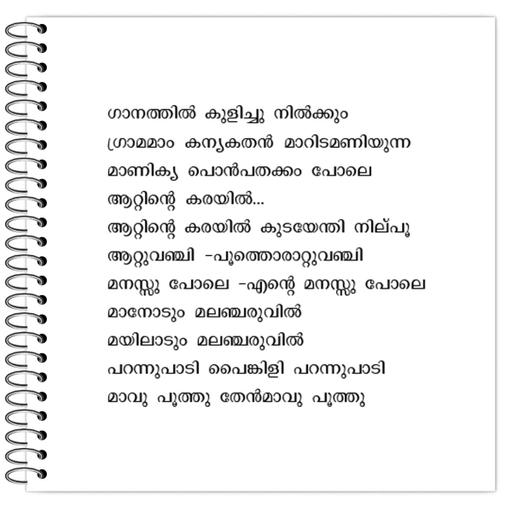 ഗാനത്തിൽ കുളിച്ചു നിൽക്കും
ഗ്രാമമാം കന്യകതൻ മാറിടമണിയുന്ന
മാണിക്യ പൊൻപതക്കം പോലെ
ആറ്റിന്റെ കരയിൽ...
ആറ്റിന്റെ കരയിൽ കുടയേന്തി നില്പൂ
ആറ്റുവഞ്ചി -പൂത്തൊരാറ്റുവഞ്ചി
മനസ്സു പോലെ -എന്റെ മനസ്സു പോലെ
മാനോടും മലഞ്ചരുവിൽ
മയിലാടും മലഞ്ചരുവിൽ
പറന്നുപാടി പൈങ്കിളി പറന്നുപാടി
മാവു പൂത്തു തേൻമാവു പൂത്തു